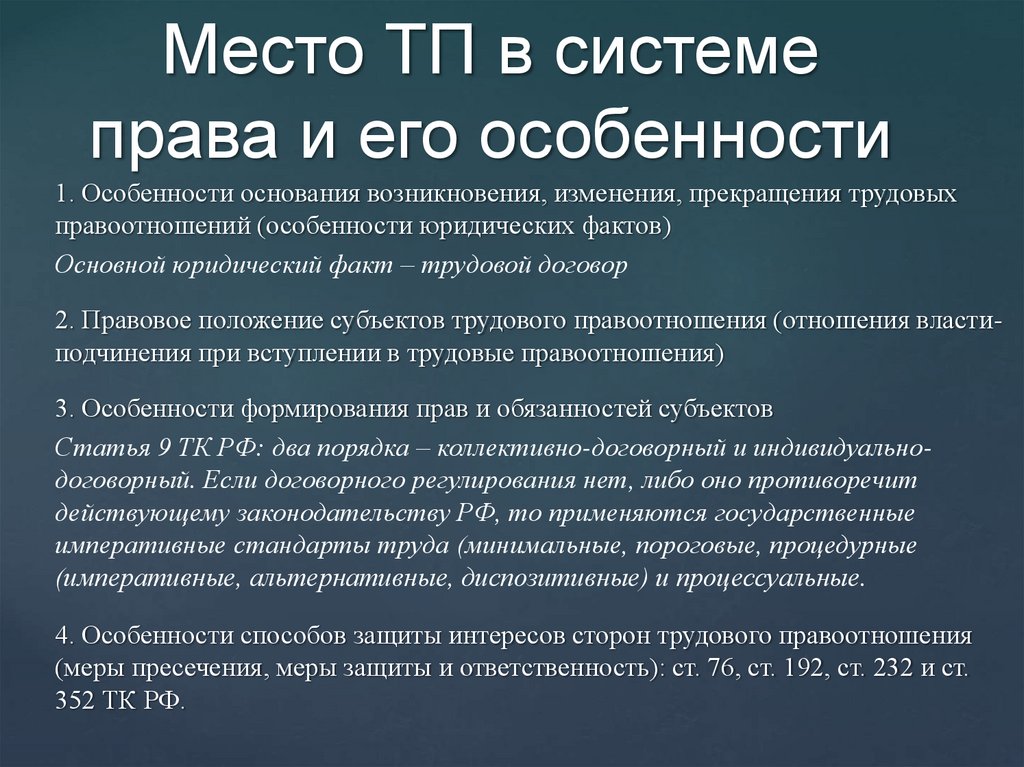 Место ТП в системе права и его особенности

1. Особенности основания возникновения, изменения, прекращения трудовых правоотношений (особенности юридических фактов)

Основной юридический факт – трудовой договор

2. Правовое положение субъектов трудового правоотношения (отношения власти-подчинения при вступлении в трудовые правоотношения)

3. Особенности формирования прав и обязанностей субъектов

Статья 9 ТК РФ: два порядка – коллективно-договорный и индивидуально-договорный. Если договорного регулирования нет, либо оно противоречит действующему законодательству РФ, то применяются государственные императивные стандарты труда (минимальные, пороговые, процедурные (императивные, альтернативные, диспозитивные) и процессуальные.

4. Особенности способов защиты интересов сторон трудового правоотношения (меры пресечения, меры защиты и ответственность): ст. 76, ст. 192, ст. 232 и ст. 352 ТК РФ.